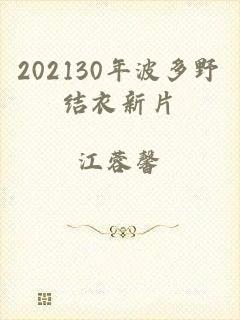 202130年波多野结衣新片

江蓉馨